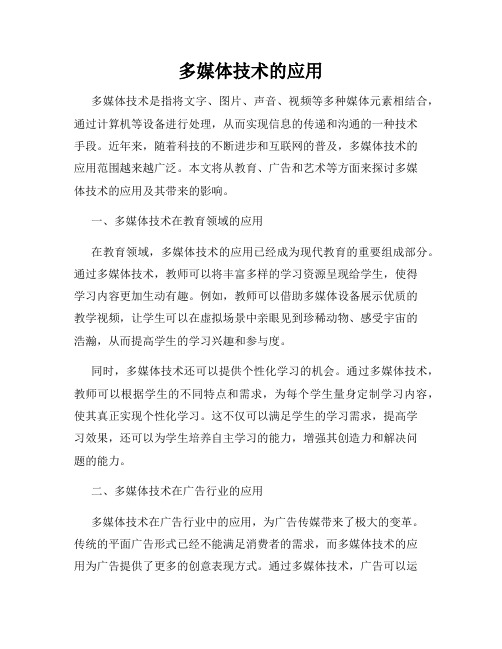 多媒体技术的应用

多媒体技术是指将文字、图片、声音、视频等多种媒体元素相结合，通过计算机等设备进行处理，从而实现信息的传递和沟通的一种技术手段。近年来，随着科技的不断进步和互联网的普及，多媒体技术的应用范围越来越广泛。本文将从教育、广告和艺术等方面来探讨多媒体技术的应用及其带来的影响。

一、多媒体技术在教育领域的应用

在教育领域，多媒体技术的应用已经成为现代教育的重要组成部分。通过多媒体技术，教师可以将丰富多样的学习资源呈现给学生，使得学习内容更加生动有趣。例如，教师可以借助多媒体设备展示优质的教学视频，让学生可以在虚拟场景中亲眼见到珍稀动物、感受宇宙的浩瀚，从而提高学生的学习兴趣和参与度。

同时，多媒体技术还可以提供个性化学习的机会。通过多媒体技术，教师可以根据学生的不同特点和需求，为每个学生量身定制学习内容，使其真正实现个性化学习。这不仅可以满足学生的学习需求，提高学习效果，还可以为学生培养自主学习的能力，增强其创造力和解决问题的能力。

二、多媒体技术在广告行业的应用

多媒体技术在广告行业中的应用，为广告传媒带来了极大的变革。传统的平面广告形式已经不能满足消费者的需求，而多媒体技术的应用为广告提供了更多的创意表现方式。通过多媒体技术，广告可以运